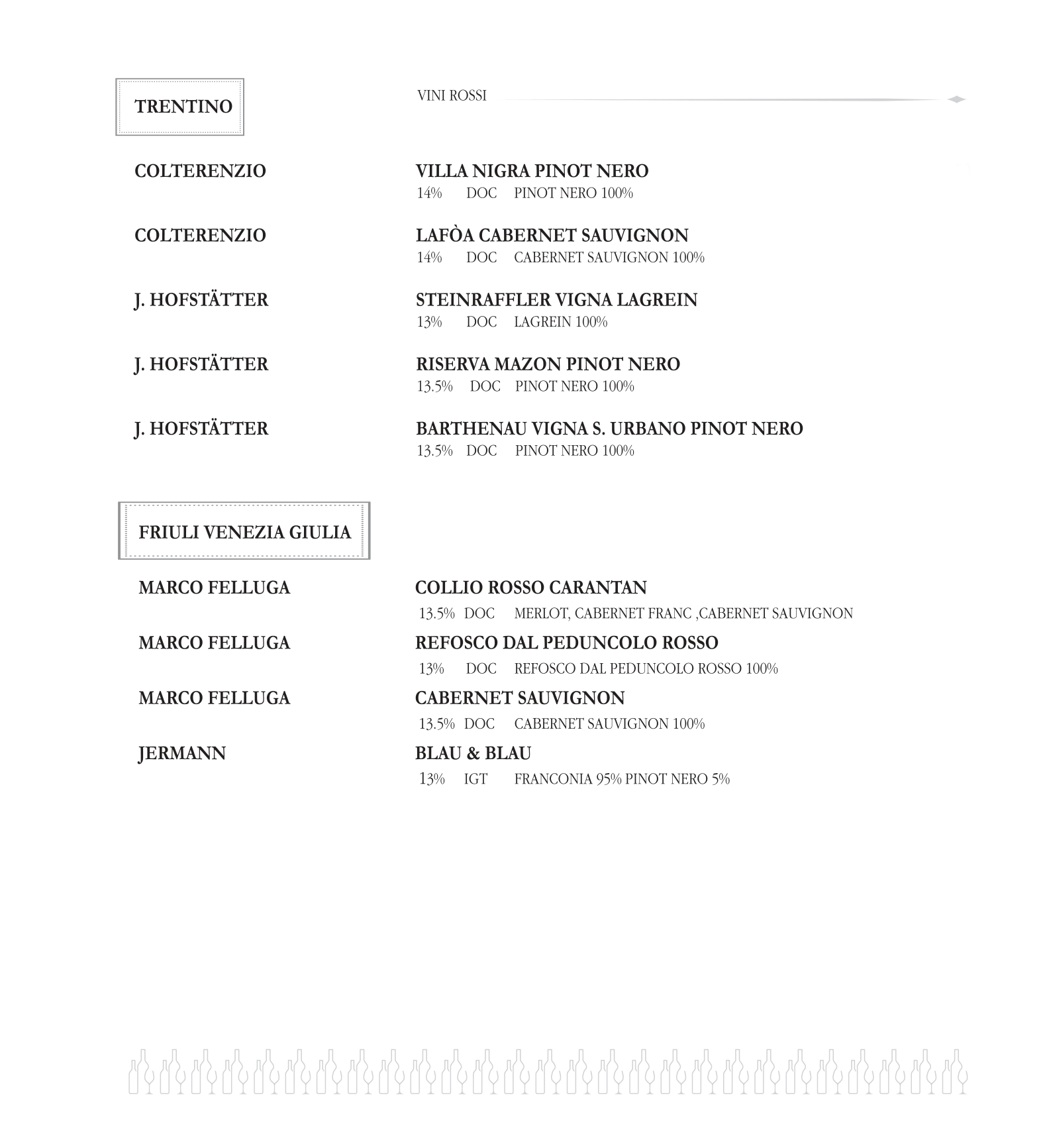 TRENTINO

VINI ROSSI

COLTERENZIO
VILLA NIGRA PINOT NERO
14% DOC PINOT NERO 100%

COLTERENZIO
LAFÒA CABERNET SAUVIGNON
14% DOC CABERNET SAUVIGNON 100%

J. HOFSTÄTTER
STEINRAFFLER VIGNA LAGREIN
13% DOC LAGREIN 100%

J. HOFSTÄTTER
RISERVA MAZON PINOT NERO
13.5% DOC PINOT NERO 100%

J. HOFSTÄTTER
BARTHENAU VIGNA S. URBANO PINOT NERO
13.5% DOC PINOT NERO 100%

FRIULI VENEZIA GIULIA

MARCO FELLUGA
COLLIO ROSSO CARANTAN
13.5% DOC MERLOT, CABERNET FRANC ,CABERNET SAUVIGNON

MARCO FELLUGA
REFOSCO DAL PEDUNCOLO ROSSO
13% DOC REFOSCO DAL PEDUNCOLO ROSSO 100%

MARCO FELLUGA
CABERNET SAUVIGNON
13.5% DOC CABERNET SAUVIGNON 100%

JERMANN
BLAU & BLAU
13% IGT FRANCONIA 95% PINOT NERO 5%